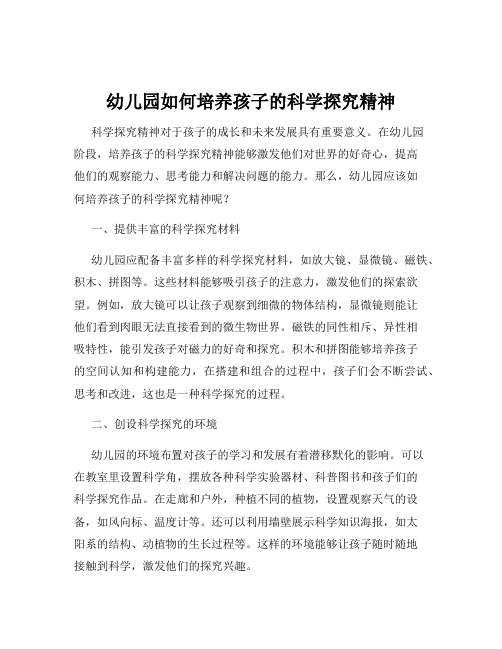 幼儿园如何培养孩子的科学探究精神

科学探究精神对于孩子的成长和未来发展具有重要意义。在幼儿园阶段，培养孩子的科学探究精神能够激发他们对世界的好奇心，提高他们的观察能力、思考能力和解决问题的能力。那么，幼儿园应该如何培养孩子的科学探究精神呢？

一、提供丰富的科学探究材料

幼儿园应配备丰富多样的科学探究材料，如放大镜、显微镜、磁铁、积木、拼图等。这些材料能够吸引孩子的注意力，激发他们的探索欲望。例如，放大镜可以让孩子观察到细微的物体结构，显微镜则能让他们看到肉眼无法直接看到的微生物世界。磁铁的同性相斥、异性相吸特性，能引发孩子对磁力的好奇和探究。积木和拼图能够培养孩子的空间认知和构建能力，在搭建和组合的过程中，孩子们会不断尝试、思考和改进，这也是一种科学探究的过程。

二、创设科学探究的环境

幼儿园的环境布置对孩子的学习和发展有着潜移默化的影响。可以在教室里设置科学角，摆放各种科学实验器材、科普图书和孩子们的科学探究作品。在走廊和户外，种植不同的植物，设置观察天气的设备，如风向标、温度计等。还可以利用墙壁展示科学知识海报，如太阳系的结构、动植物的生长过程等。这样的环境能够让孩子随时随地接触到科学，激发他们的探究兴趣。